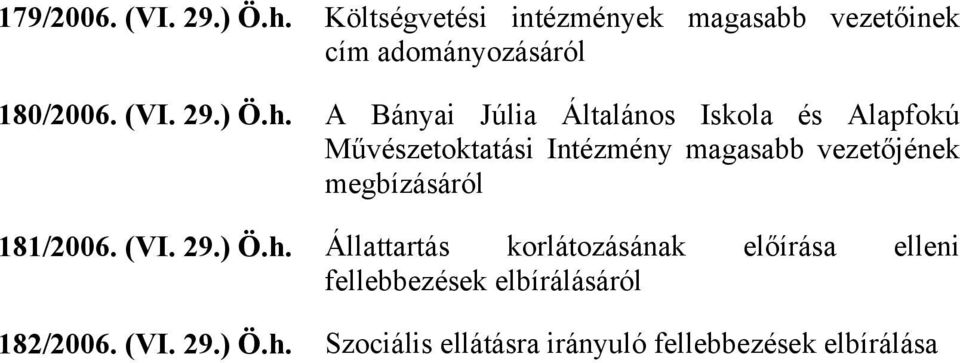 179/2006. (VI. 29.) Ö.h. Költségvetési intézmények magasabb vezetőinek cím adományozásáról

180/2006. (VI. 29.) Ö.h. A Bányai Júlia Általános Iskola és Alapfokú Művészetoktatási Intézmény magasabb vezetőjének megbízásáról

181/2006. (VI. 29.) Ö.h. Állattartás korlátozásának előírása elleni fellebbezések elbírálásáról

182/2006. (VI. 29.) Ö.h. Szociális ellátásra irányuló fellebbezések elbírálása